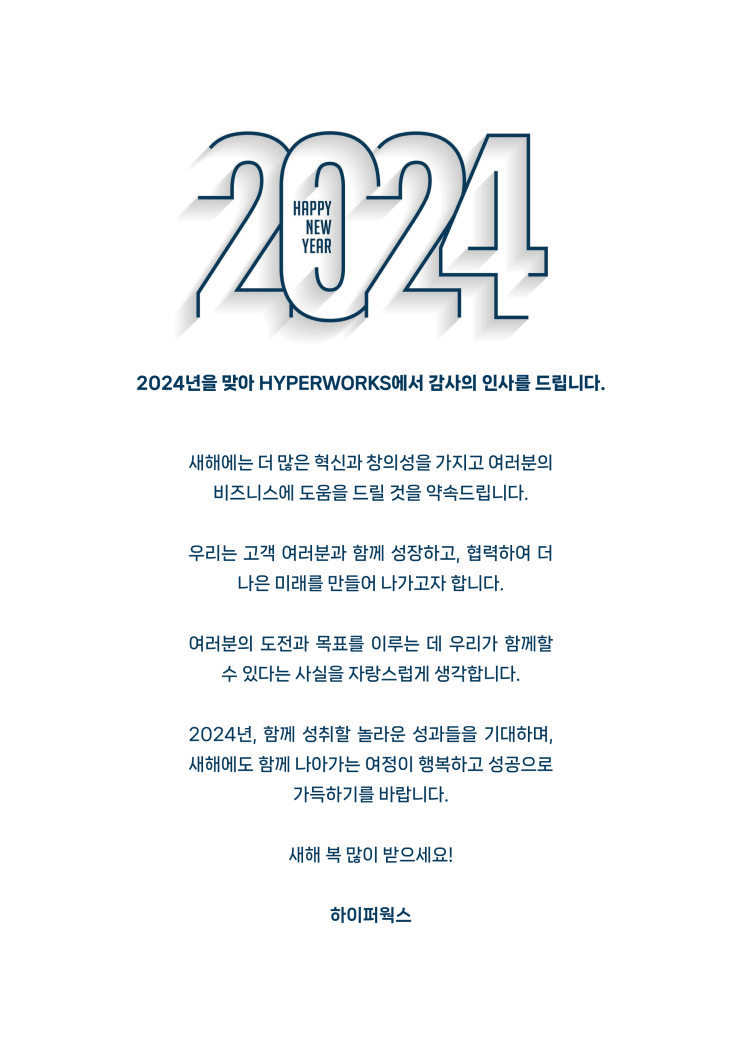 2024

HAPPY
NEW
YEAR

2024년을 맞아 HYPERWORKS에서 감사의 인사를 드립니다.

새해에는 더 많은 혁신과 창의성을 가지고 여러분의 비즈니스에 도움을 드릴 것을 약속드립니다.

우리는 고객 여러분과 함께 성장하고, 협력하여 더 나은 미래를 만들어 나가고자 합니다.

여러분의 도전과 목표를 이루는 데 우리가 함께할 수 있다는 사실을 자랑스럽게 생각합니다.

2024년, 함께 성취할 놀라운 성과들을 기대하며, 새해에도 함께 나아가는 여정이 행복하고 성공으로 가득하기를 바랍니다.

새해 복 많이 받으세요!

하이퍼웍스